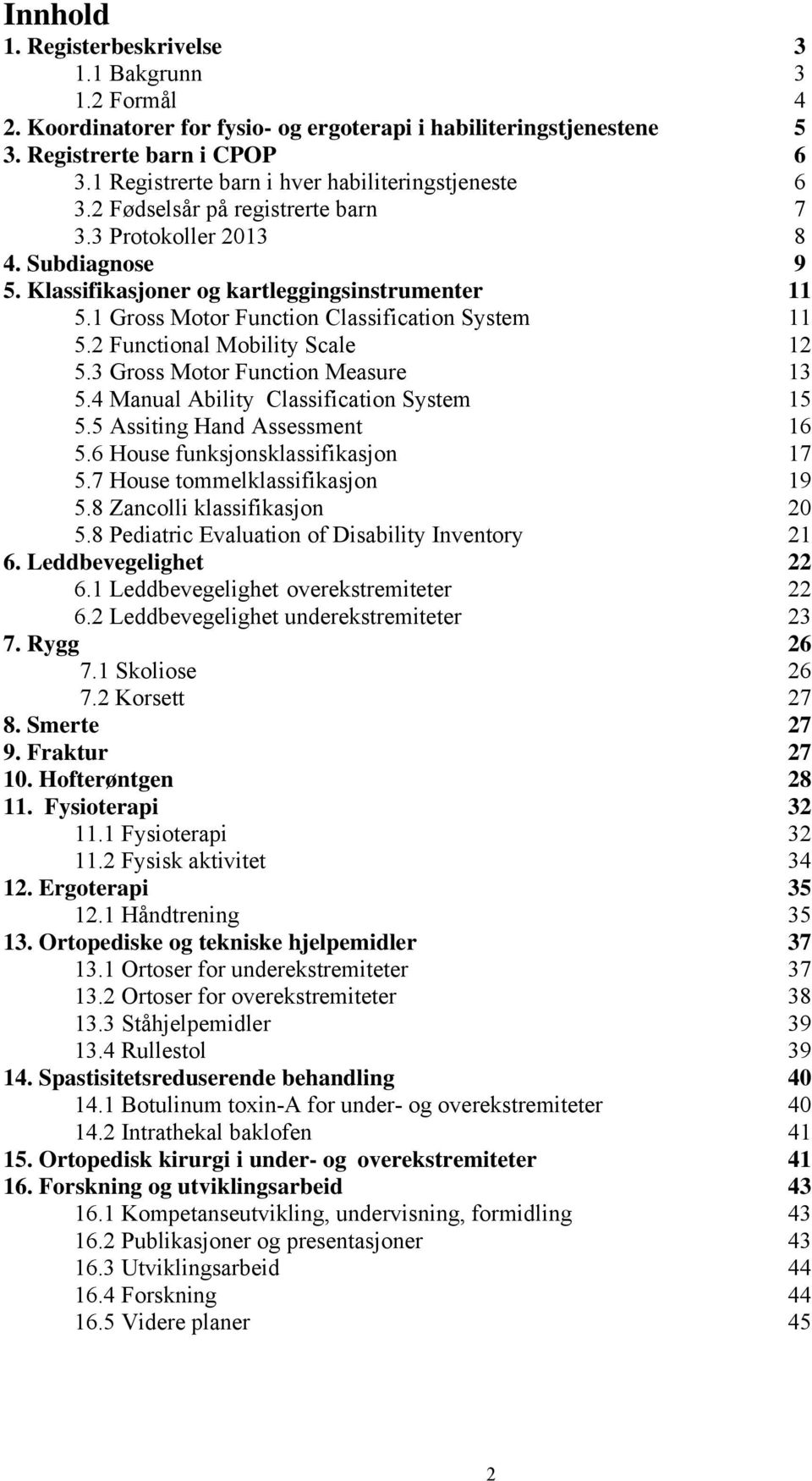 Innhold

1. Registerbeskrivelse 3
1.1 Bakgrunn 3
1.2 Formål 4
2. Koordinatorer for fysio- og ergoterapi i habiliteringstjenestene 5
3. Registrerte barn i CPOP 6
3.1 Registrerte barn i hver habiliteringstjeneste 6
3.2 Fødselsår på registrerte barn 7
3.3 Protokoller 2013 8
4. Subdiagnose 9
5. Klassifikasjoner og kartleggingsinstrumenter 11
5.1 Gross Motor Function Classification System 11
5.2 Functional Mobility Scale 12
5.3 Gross Motor Function Measure 13
5.4 Manual Ability Classification System 15
5.5 Assiting Hand Assessment 16
5.6 House funksjonsklassifikasjon 17
5.7 House tommelklassifikasjon 19
5.8 Zancolli klassifikasjon 20
5.8 Pediatric Evaluation of Disability Inventory 21
6. Leddbevegelighet 22
6.1 Leddbevegelighet overekstremiteter 22
6.2 Leddbevegelighet underekstremiteter 23
7. Rygg 26
7.1 Skoliose 26
7.2 Korsett 27
8. Smerte 27
9. Fraktur 27
10. Hofterøntgen 28
11. Fysioterapi 32
11.1 Fysioterapi 32
11.2 Fysisk aktivitet 34
12. Ergoterapi 35
12.1 Håndtrening 35
13. Ortopediske og tekniske hjelpemidler 37
13.1 Ortoser for underekstremiteter 37
13.2 Ortoser for overekstremiteter 38
13.3 Ståhjelpemidler 39
13.4 Rullestol 39
14. Spastisitetsreduserende behandling 40
14.1 Botulinum toxin-A for under- og overekstremiteter 40
14.2 Intrathekal baklofen 41
15. Ortopedisk kirurgi i under- og overekstremiteter 41
16. Forskning og utviklingsarbeid 43
16.1 Kompetanseutvikling, undervisning, formidling 43
16.2 Publikasjoner og presentasjoner 43
16.3 Utviklingsarbeid 44
16.4 Forskning 44
16.5 Videre planer 45

2